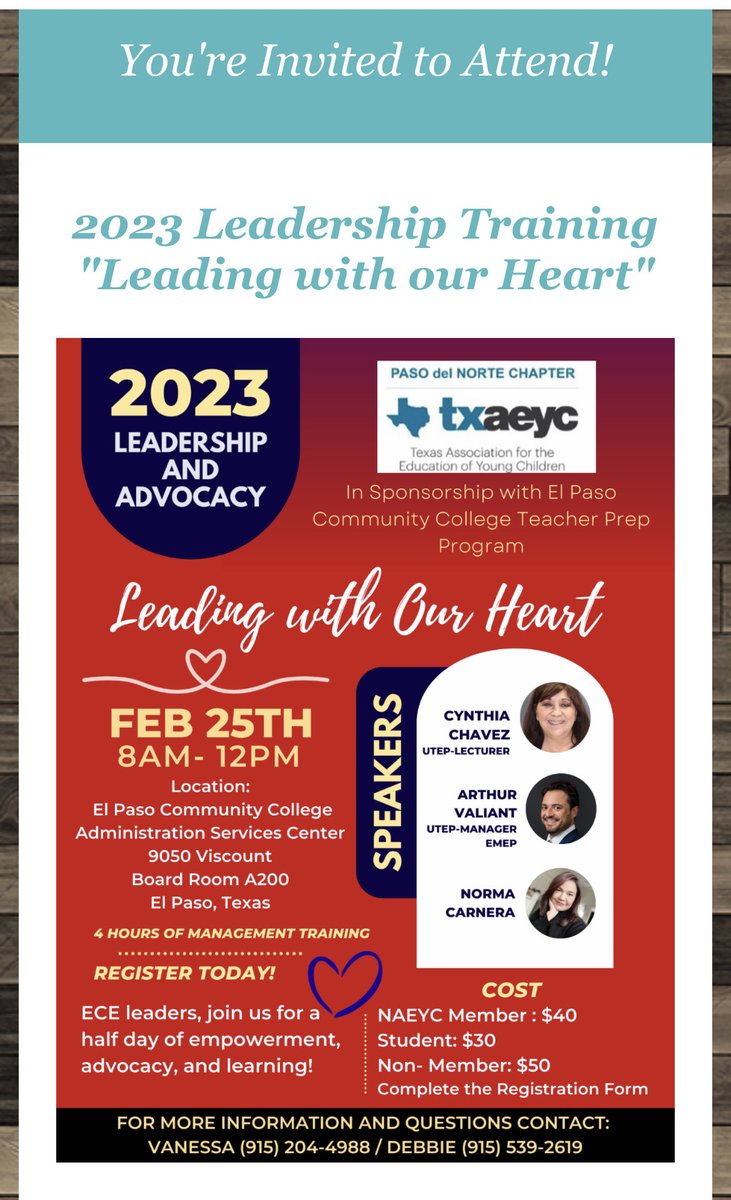 You're Invited to Attend!

2023 Leadership Training "Leading with our Heart"

2023 LEADERSHIP AND ADVOCACY

PASO del NORTE CHAPTER
txaeyc
Texas Association for the Education of Young Children

In Sponsorship with El Paso Community College Teacher Prep Program

Leading with Our Heart

FEB 25TH
8AM- 12PM
Location:
El Paso Community College
Administration Services Center
9050 Viscount
Board Room A200
El Paso, Texas

4 HOURS OF MANAGEMENT TRAINING

REGISTER TODAY!

ECE leaders, join us for a half day of empowerment, advocacy, and learning!

SPEAKERS

CYNTHIA CHAVEZ
UTEP-LECTURER

ARTHUR VALIANT
UTEP-MANAGER EMEP

NORMA CARNERA

COST
NAEYC Member : $40
Student: $30
Non- Member: $50
Complete the Registration Form

FOR MORE INFORMATION AND QUESTIONS CONTACT:
VANESSA (915) 204-4988 / DEBBIE (915) 539-2619